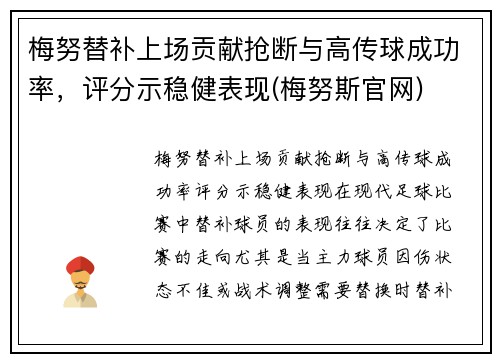 梅努替补上场贡献抢断与高传球成功率，评分示稳健表现(梅努斯官网)

梅努替补上场贡献抢断与高传球成功率评分示稳健表现在现代足球比赛中替补球员的表现往往决定了比赛的走向尤其是当主力球员因伤状态不佳或战术调整需要替换时替补